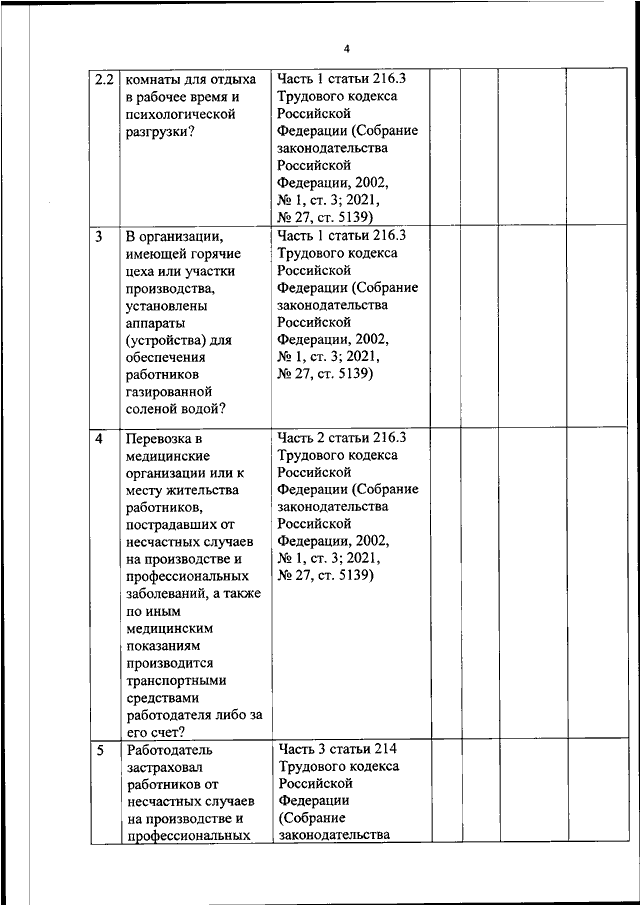 4

| | | | | | | |
|---|---|---|---|---|---|---|
| 2.2 | комнаты для отдыха в рабочее время и психологической разгрузки? | Часть 1 статьи 216.3 Трудового кодекса Российской Федерации (Собрание законодательства Российской Федерации, 2002, № 1, ст. 3; 2021, № 27, ст. 5139) | | | | |
| 3 | В организации, имеющей горячие цеха или участки производства, установлены аппараты (устройства) для обеспечения работников газированной соленой водой? | Часть 1 статьи 216.3 Трудового кодекса Российской Федерации (Собрание законодательства Российской Федерации, 2002, № 1, ст. 3; 2021, № 27, ст. 5139) | | | | |
| 4 | Перевозка в медицинские организации или к месту жительства работников, пострадавших от несчастных случаев на производстве и профессиональных заболеваний, а также по иным медицинским показаниям производится транспортными средствами работодателя либо за его счет? | Часть 2 статьи 216.3 Трудового кодекса Российской Федерации (Собрание законодательства Российской Федерации, 2002, № 1, ст. 3; 2021, № 27, ст. 5139) | | | | |
| 5 | Работодатель застраховал работников от несчастных случаев на производстве и профессиональных | Часть 3 статьи 214 Трудового кодекса Российской Федерации (Собрание законодательства | | | | |